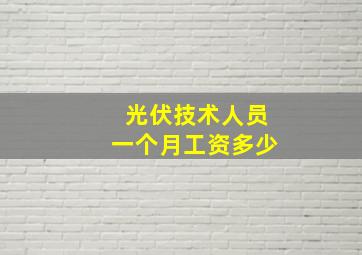 光伏技术人员
一个月工资多少